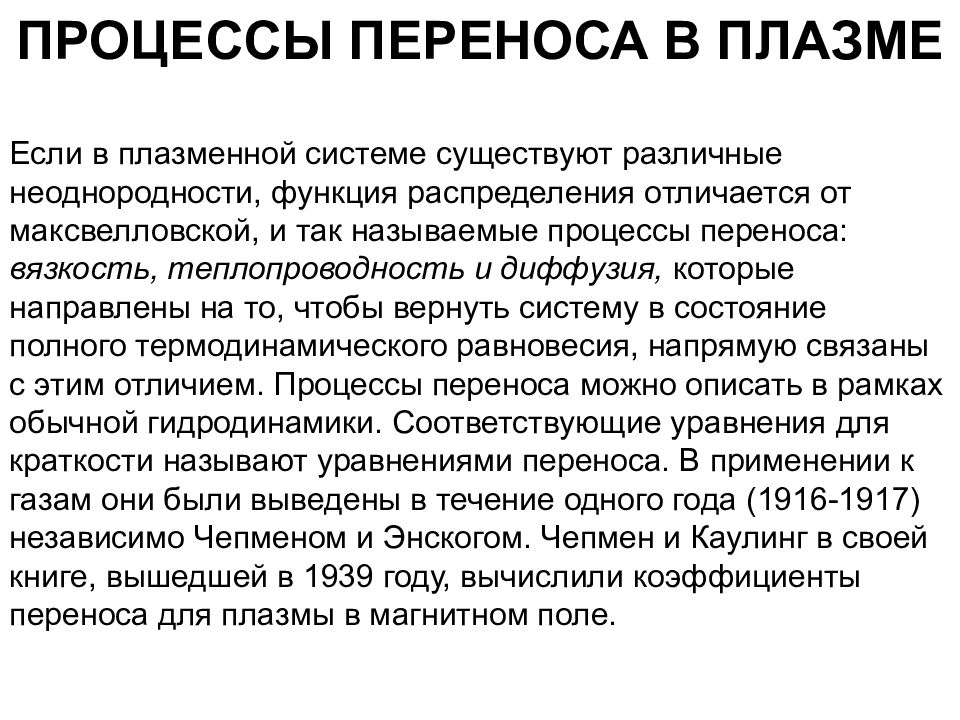 ПРОЦЕССЫ ПЕРЕНОСА В ПЛАЗМЕ

Если в плазменной системе существуют различные неоднородности, функция распределения отличается от максвелловской, и так называемые процессы переноса: вязкость, теплопроводность и диффузия, которые направлены на то, чтобы вернуть систему в состояние полного термодинамического равновесия, напрямую связаны с этим отличием. Процессы переноса можно описать в рамках обычной гидродинамики. Соответствующие уравнения для краткости называют уравнениями переноса. В применении к газам они были выведены в течение одного года (1916-1917) независимо Чепменом и Энскогом. Чепмен и Каулинг в своей книге, вышедшей в 1939 году, вычислили коэффициенты переноса для плазмы в магнитном поле.